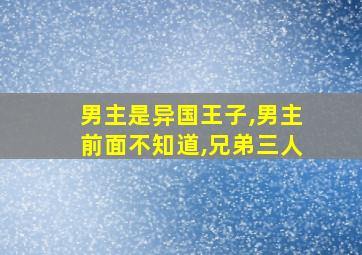 男主是异国王子,男主前面不知道,兄弟三人